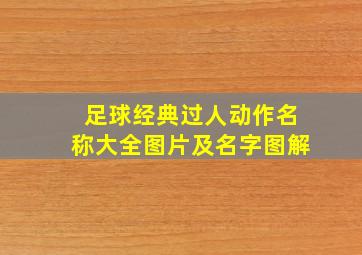 足球经典过人动作名称大全图片及名字图解